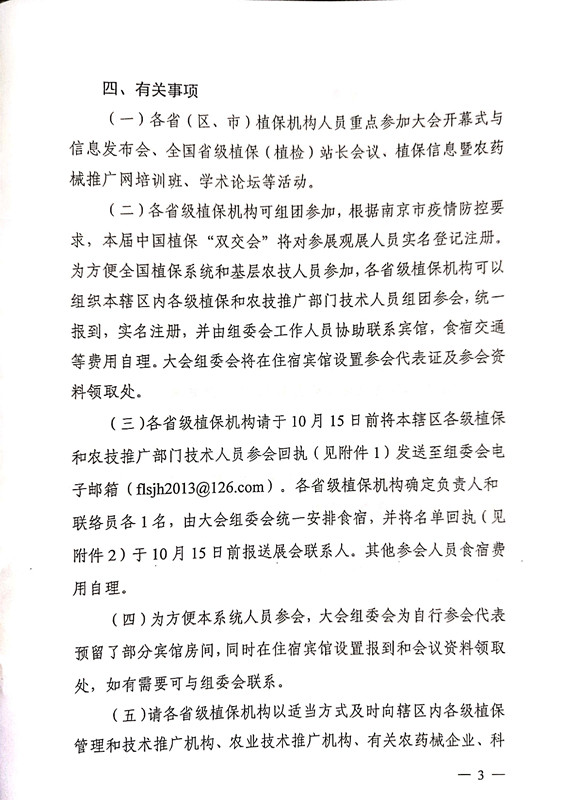 四、有关事项

（一）各省（区、市）植保机构人员重点参加大会开幕式与信息发布会、全国省级植保（植检）站长会议、植保信息暨农药械推广网培训班、学术论坛等活动。

（二）各省级植保机构可组团参加，根据南京市疫情防控要求，本届中国植保“双交会”将对参展观展人员实名登记注册。为方便全国植保系统和基层农技人员参加，各省级植保机构可以组织本辖区内各级植保和农技推广部门技术人员组团参会，统一报到，实名注册，并由组委会工作人员协助联系宾馆，食宿交通等费用自理。大会组委会将在住宿宾馆设置参会代表证及参会资料领取处。

（三）各省级植保机构请于10月15日前将本辖区各级植保和农技推广部门技术人员参会回执（见附件1）发送至组委会电子邮箱（flsjh2013@126.com）。各省级植保机构确定负责人和联络员各1名，由大会组委会统一安排食宿，并将名单回执（见附件2）于10月15日前报送展会联系人。其他参会人员食宿费用自理。

（四）为方便本系统人员参会，大会组委会为自行参会代表预留了部分宾馆房间，同时在住宿宾馆设置报到和会议资料领取处，如有需要可与组委会联系。

（五）请各省级植保机构以适当方式及时向辖区内各级植保管理和技术推广机构、农业技术推广机构、有关农药械企业、科

— 3 —